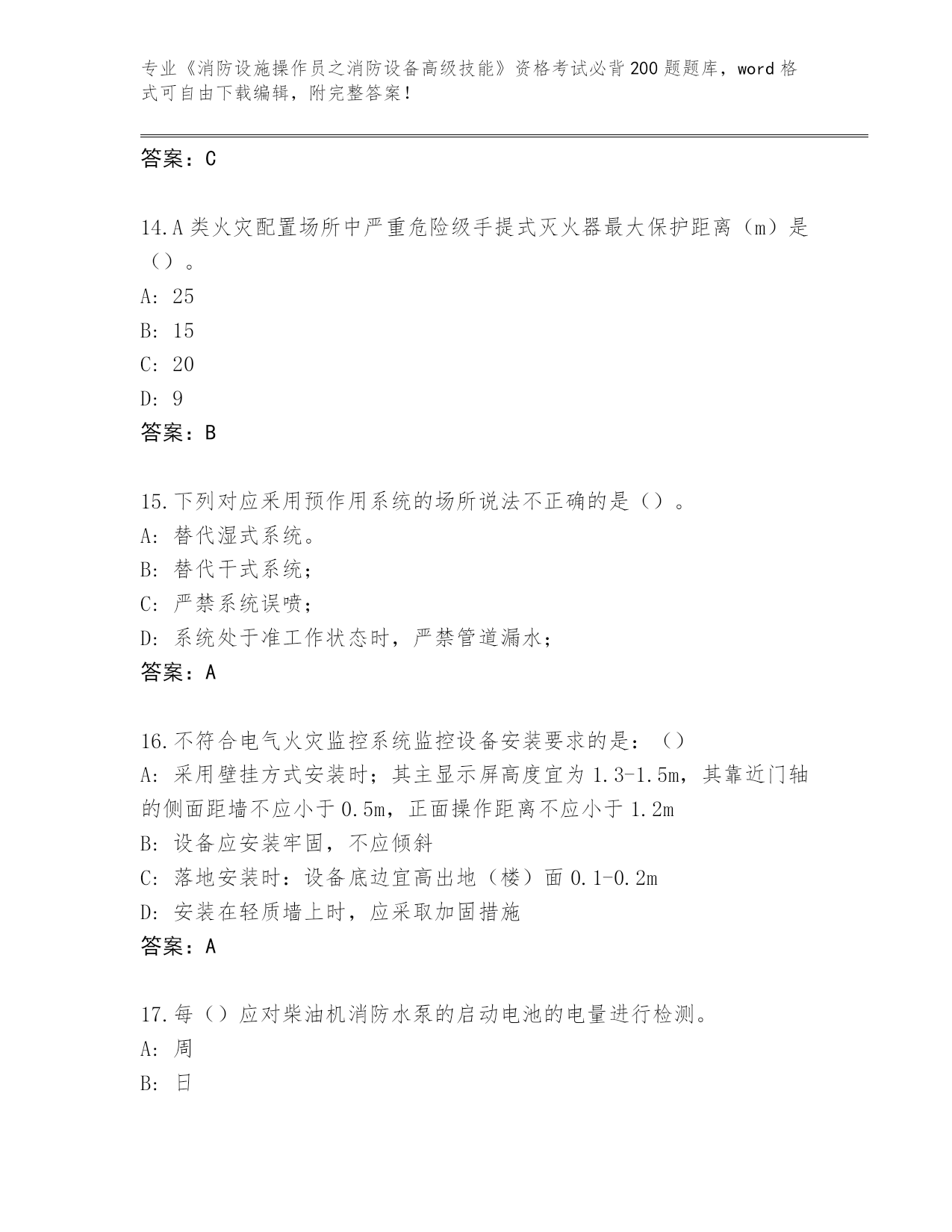 专业《消防设施操作员之消防设备高级技能》资格考试必背200题题库，word格式可自由下载编辑，附完整答案！

答案：C

14.A类火灾配置场所中严重危险级手提式灭火器最大保护距离（m）是（）。
A: 25
B: 15
C: 20
D: 9
答案：B

15.下列对应采用预作用系统的场所说法不正确的是（）。
A: 替代湿式系统。
B: 替代干式系统；
C: 严禁系统误喷；
D: 系统处于准工作状态时，严禁管道漏水；
答案：A

16.不符合电气火灾监控系统监控设备安装要求的是：（）
A: 采用壁挂方式安装时；其主显示屏高度宜为1.3-1.5m，其靠近门轴的侧面距墙不应小于0.5m，正面操作距离不应小于1.2m
B: 设备应安装牢固，不应倾斜
C: 落地安装时：设备底边宜高出地（楼）面0.1-0.2m
D: 安装在轻质墙上时，应采取加固措施
答案：A

17.每（）应对柴油机消防水泵的启动电池的电量进行检测。
A: 周
B: 日